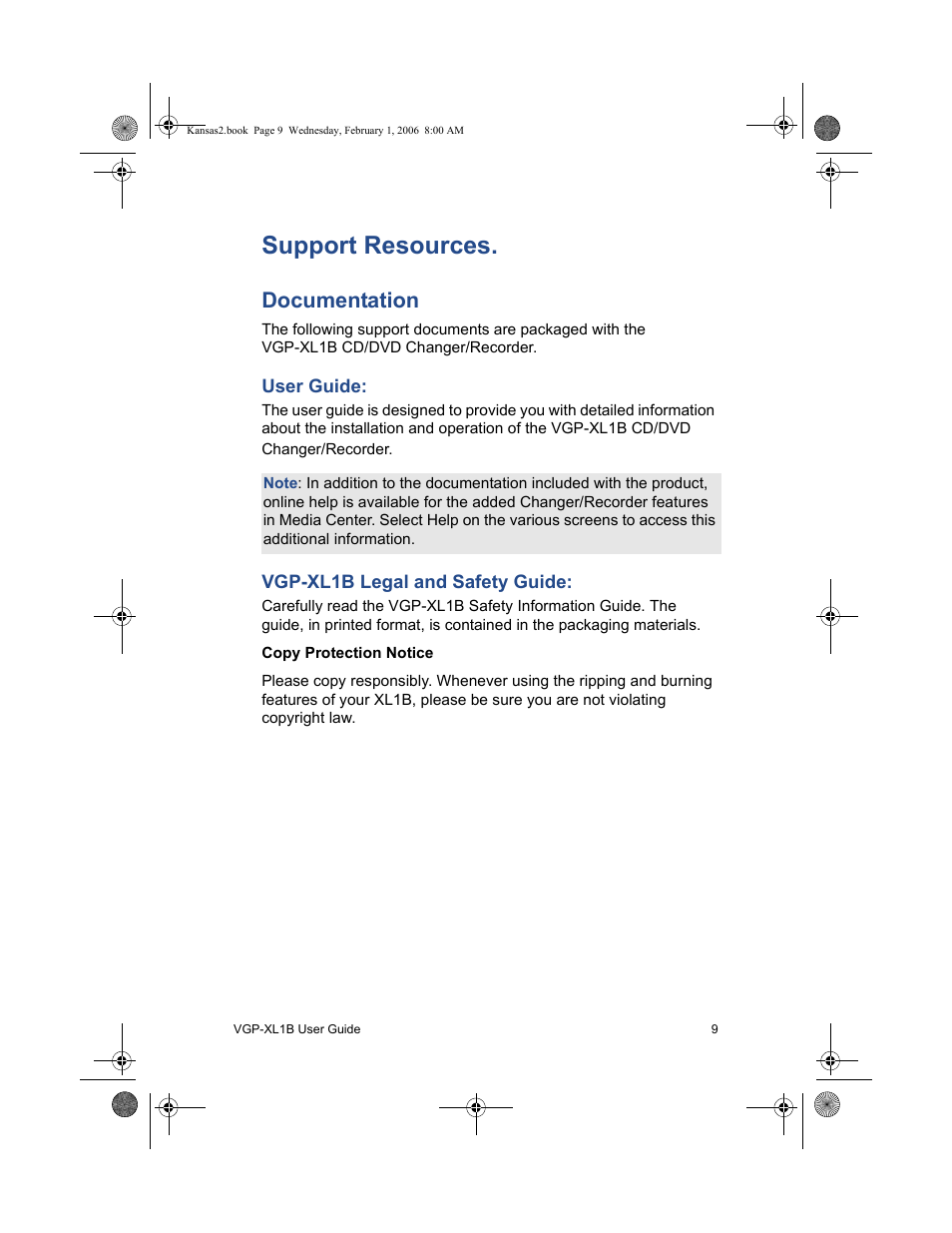 Kansas2.book Page 9 Wednesday, February 1, 2006 8:00 AM

Support Resources.

Documentation

The following support documents are packaged with the VGP-XL1B CD/DVD Changer/Recorder.

User Guide:

The user guide is designed to provide you with detailed information about the installation and operation of the VGP-XL1B CD/DVD Changer/Recorder.

Note: In addition to the documentation included with the product, online help is available for the added Changer/Recorder features in Media Center. Select Help on the various screens to access this additional information.

VGP-XL1B Legal and Safety Guide:

Carefully read the VGP-XL1B Safety Information Guide. The guide, in printed format, is contained in the packaging materials.

Copy Protection Notice

Please copy responsibly. Whenever using the ripping and burning features of your XL1B, please be sure you are not violating copyright law.

VGP-XL1B User Guide

9